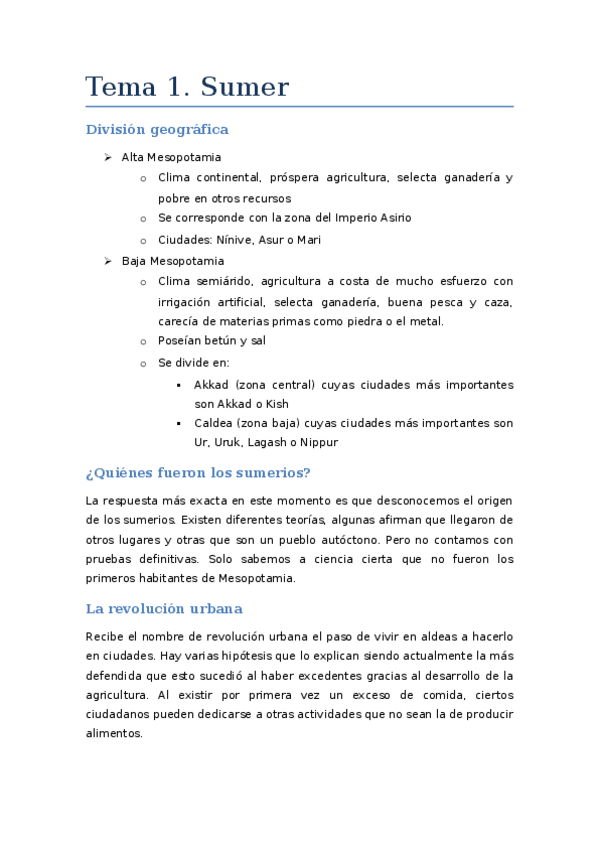 Tema 1. Sumer

División geográfica

➢ Alta Mesopotamia
  o Clima continental, próspera agricultura, selecta ganadería y pobre en otros recursos
  o Se corresponde con la zona del Imperio Asirio
  o Ciudades: Nínive, Asur o Mari
➢ Baja Mesopotamia
  o Clima semiárido, agricultura a costa de mucho esfuerzo con irrigación artificial, selecta ganadería, buena pesca y caza, carecía de materias primas como piedra o el metal.
  o Poseían betún y sal
  o Se divide en:
    ▪ Akkad (zona central) cuyas ciudades más importantes son Akkad o Kish
    ▪ Caldea (zona baja) cuyas ciudades más importantes son Ur, Uruk, Lagash o Nippur

¿Quiénes fueron los sumerios?

La respuesta más exacta en este momento es que desconocemos el origen de los sumerios. Existen diferentes teorías, algunas afirman que llegaron de otros lugares y otras que son un pueblo autóctono. Pero no contamos con pruebas definitivas. Solo sabemos a ciencia cierta que no fueron los primeros habitantes de Mesopotamia.

La revolución urbana

Recibe el nombre de revolución urbana el paso de vivir en aldeas a hacerlo en ciudades. Hay varias hipótesis que lo explican siendo actualmente la más defendida que esto sucedió al haber excedentes gracias al desarrollo de la agricultura. Al existir por primera vez un exceso de comida, ciertos ciudadanos pueden dedicarse a otras actividades que no sean la de producir alimentos.